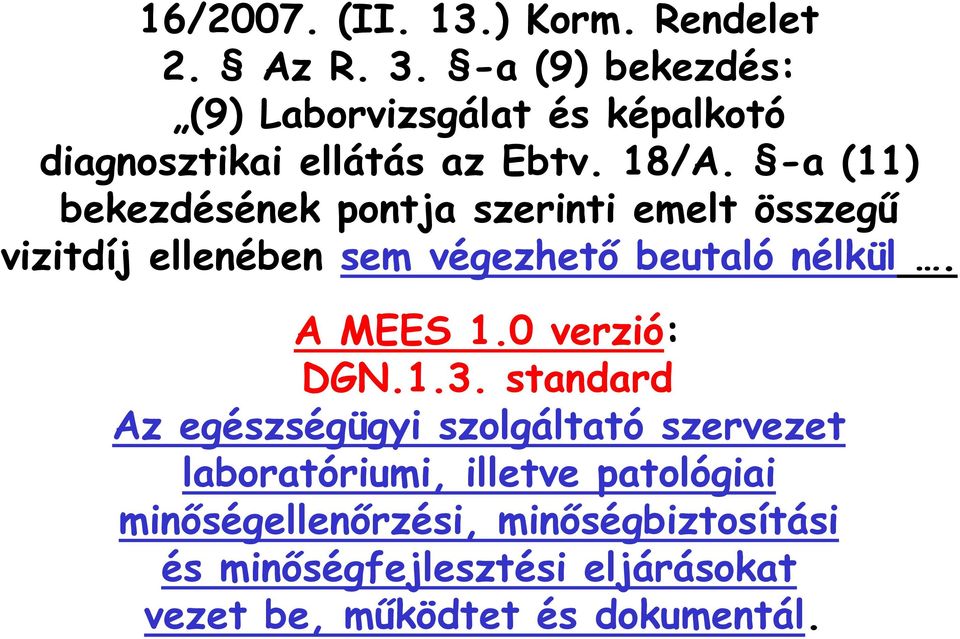 16/2007. (II. 13.) Korm. Rendelet
2. § Az R. 3. §-a (9) bekezdés:
„(9) Laborvizsgálat és képalkotó diagnosztikai ellátás az Ebtv. 18/A. §-a (11) bekezdésének pontja szerinti emelt összegű vizitdíj ellenében sem végezhető beutaló nélkül ….

A MEES 1.0 verzió:
DGN.1.3. standard
Az egészségügyi szolgáltató szervezet laboratóriumi, illetve patológiai minőségellenőrzési, minőségbiztosítási és minőségfejlesztési eljárásokat vezet be, működtet és dokumentál.